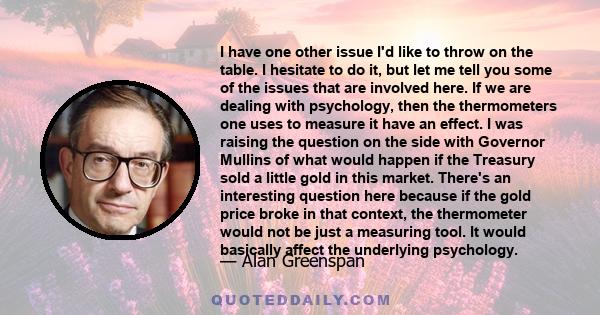 I have one other issue I'd like to throw on the table. I hesitate to do it, but let me tell you some of the issues that are involved here. If we are dealing with psychology, then the thermometers one uses to measure it have an effect. I was raising the question on the side with Governor Mullins of what would happen if the Treasury sold a little gold in this market. There's an interesting question here because if the gold price broke in that context, the thermometer would not be just a measuring tool. It would basically affect the underlying psychology.

— Alan Greenspan

QUOTEDDAILY.COM